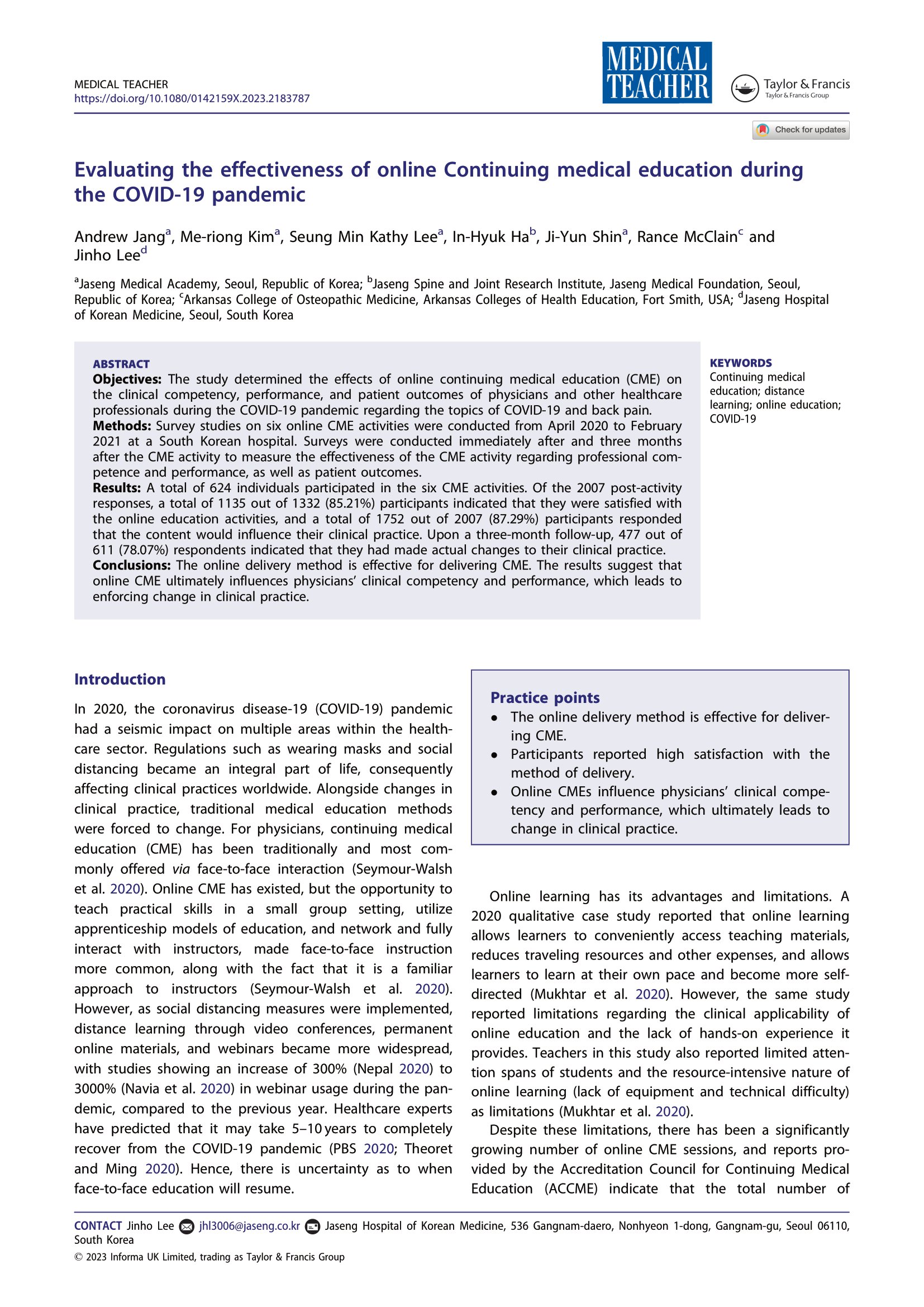 MEDICAL TEACHER
https://doi.org/10.1080/0142159X.2023.2183787

MEDICAL TEACHER

Taylor & Francis
Taylor & Francis Group

Check for updates

Evaluating the effectiveness of online Continuing medical education during the COVID-19 pandemic

Andrew Jang$^a$, Me-riong Kim$^a$, Seung Min Kathy Lee$^a$, In-Hyuk Ha$^b$, Ji-Yun Shin$^a$, Rance McClain$^c$ and Jinho Lee$^d$

$^a$Jaseng Medical Academy, Seoul, Republic of Korea; $^b$Jaseng Spine and Joint Research Institute, Jaseng Medical Foundation, Seoul, Republic of Korea; $^c$Arkansas College of Osteopathic Medicine, Arkansas Colleges of Health Education, Fort Smith, USA; $^d$Jaseng Hospital of Korean Medicine, Seoul, South Korea

ABSTRACT
Objectives: The study determined the effects of online continuing medical education (CME) on the clinical competency, performance, and patient outcomes of physicians and other healthcare professionals during the COVID-19 pandemic regarding the topics of COVID-19 and back pain.
Methods: Survey studies on six online CME activities were conducted from April 2020 to February 2021 at a South Korean hospital. Surveys were conducted immediately after and three months after the CME activity to measure the effectiveness of the CME activity regarding professional competence and performance, as well as patient outcomes.
Results: A total of 624 individuals participated in the six CME activities. Of the 2007 post-activity responses, a total of 1135 out of 1332 (85.21%) participants indicated that they were satisfied with the online education activities, and a total of 1752 out of 2007 (87.29%) participants responded that the content would influence their clinical practice. Upon a three-month follow-up, 477 out of 611 (78.07%) respondents indicated that they had made actual changes to their clinical practice.
Conclusions: The online delivery method is effective for delivering CME. The results suggest that online CME ultimately influences physicians' clinical competency and performance, which leads to enforcing change in clinical practice.

KEYWORDS
Continuing medical education; distance learning; online education; COVID-19

Introduction

In 2020, the coronavirus disease-19 (COVID-19) pandemic had a seismic impact on multiple areas within the healthcare sector. Regulations such as wearing masks and social distancing became an integral part of life, consequently affecting clinical practices worldwide. Alongside changes in clinical practice, traditional medical education methods were forced to change. For physicians, continuing medical education (CME) has been traditionally and most commonly offered via face-to-face interaction (Seymour-Walsh et al. 2020). Online CME has existed, but the opportunity to teach practical skills in a small group setting, utilize apprenticeship models of education, and network and fully interact with instructors, made face-to-face instruction more common, along with the fact that it is a familiar approach to instructors (Seymour-Walsh et al. 2020). However, as social distancing measures were implemented, distance learning through video conferences, permanent online materials, and webinars became more widespread, with studies showing an increase of 300% (Nepal 2020) to 3000% (Navia et al. 2020) in webinar usage during the pandemic, compared to the previous year. Healthcare experts have predicted that it may take 5–10 years to completely recover from the COVID-19 pandemic (PBS 2020; Theoret and Ming 2020). Hence, there is uncertainty as to when face-to-face education will resume.

Practice points
• The online delivery method is effective for delivering CME.
• Participants reported high satisfaction with the method of delivery.
• Online CMEs influence physicians' clinical competency and performance, which ultimately leads to change in clinical practice.

Online learning has its advantages and limitations. A 2020 qualitative case study reported that online learning allows learners to conveniently access teaching materials, reduces traveling resources and other expenses, and allows learners to learn at their own pace and become more self-directed (Mukhtar et al. 2020). However, the same study reported limitations regarding the clinical applicability of online education and the lack of hands-on experience it provides. Teachers in this study also reported limited attention spans of students and the resource-intensive nature of online learning (lack of equipment and technical difficulty) as limitations (Mukhtar et al. 2020).

Despite these limitations, there has been a significantly growing number of online CME sessions, and reports provided by the Accreditation Council for Continuing Medical Education (ACCME) indicate that the total number of

CONTACT Jinho Lee jhl3006@jaseng.co.kr Jaseng Hospital of Korean Medicine, 536 Gangnam-daero, Nonhyeon 1-dong, Gangnam-gu, Seoul 06110, South Korea
© 2023 Informa UK Limited, trading as Taylor & Francis Group